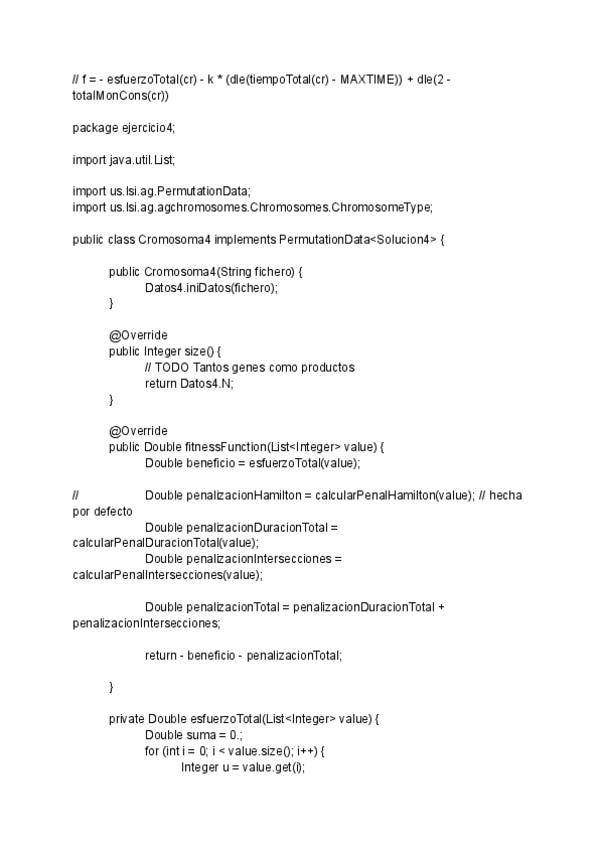 // f = - esfuerzoTotal(cr) - k * (dle(tiempoTotal(cr) - MAXTIME)) + dle(2 - totalMonCons(cr))

package ejercicio4;

import java.util.List;

import us.lsi.ag.PermutationData;
import us.lsi.ag.agchromosomes.Chromosomes.ChromosomeType;

public class Cromosoma4 implements PermutationData<Solucion4> {

public Cromosoma4(String fichero) {
Datos4.iniDatos(fichero);
}

@Override
public Integer size() {
// TODO Tantos genes como productos
return Datos4.N;
}

@Override
public Double fitnessFunction(List<Integer> value) {
Double beneficio = esfuerzoTotal(value);

// Double penalizacionHamilton = calcularPenalHamilton(value); // hecha por defecto
Double penalizacionDuracionTotal = calcularPenalDuracionTotal(value);
Double penalizacionIntersecciones = calcularPenalIntersecciones(value);

Double penalizacionTotal = penalizacionDuracionTotal + penalizacionIntersecciones;

return - beneficio - penalizacionTotal;

}

private Double esfuerzoTotal(List<Integer> value) {
Double suma = 0.;
for (int i = 0; i < value.size(); i++) {
Integer u = value.get(i);